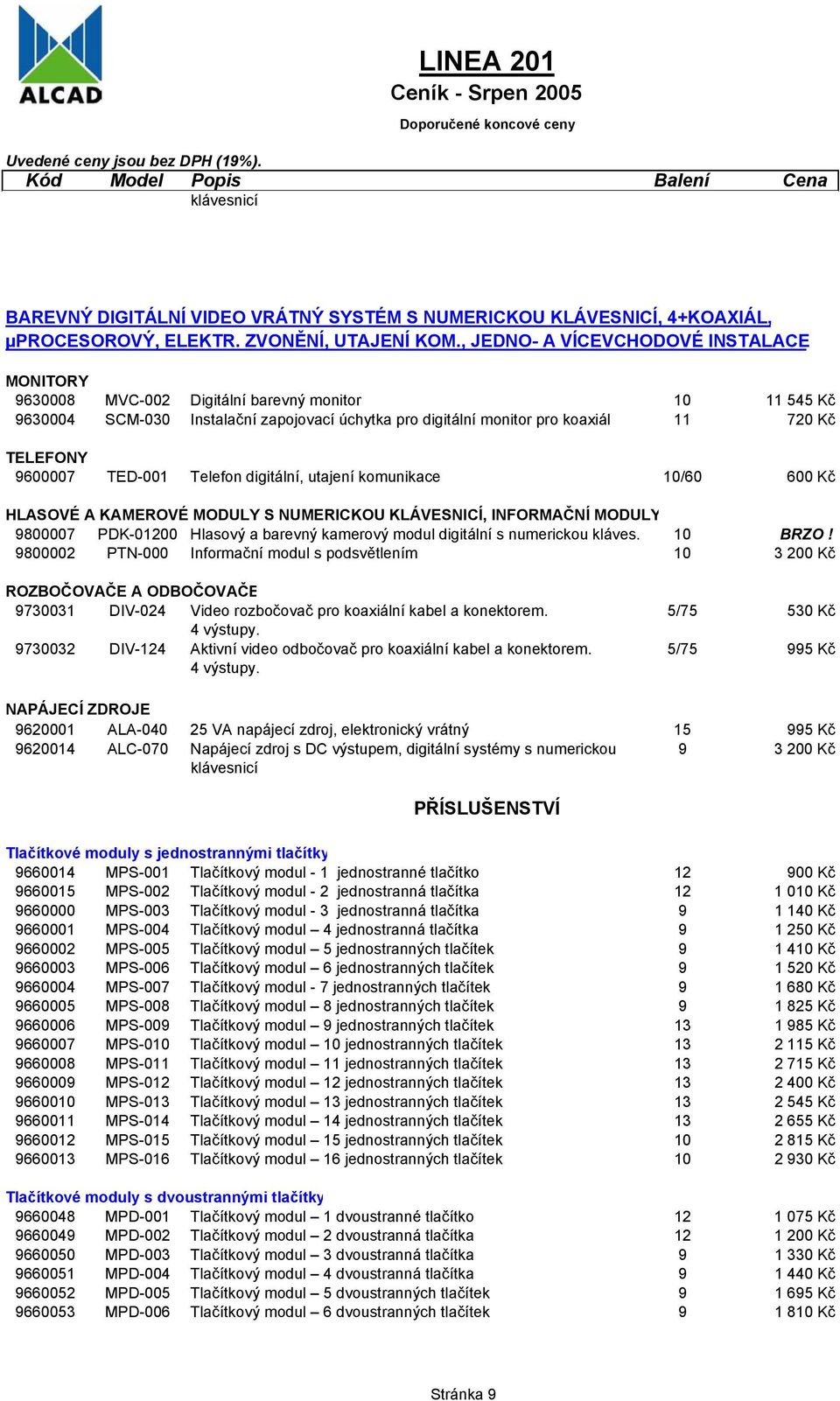 ALCAD

LINEA 201

Ceník - Srpen 2005

Doporučené koncové ceny

Uvedené ceny jsou bez DPH (19%).

| Kód | Model | Popis | Balení | Cena |
|---|---|---|---|---|
| | | klávesnicí | | |

BAREVNÝ DIGITÁLNÍ VIDEO VRÁTNÝ SYSTÉM S NUMERICKOU KLÁVESNICÍ, 4+KOAXIÁL, µPROCESOROVÝ, ELEKTR. ZVONĚNÍ, UTAJENÍ KOM., JEDNO- A VÍCEVCHODOVÉ INSTALACE

MONITORY

| | | | | |
|---|---|---|---|---|
| 9630008 | MVC-002 | Digitální barevný monitor | 10 | 11 545 Kč |
| 9630004 | SCM-030 | Instalační zapojovací úchytka pro digitální monitor pro koaxiál | 11 | 720 Kč |

TELEFONY

| | | | | |
|---|---|---|---|---|
| 9600007 | TED-001 | Telefon digitální, utajení komunikace | 10/60 | 600 Kč |

HLASOVÉ A KAMEROVÉ MODULY S NUMERICKOU KLÁVESNICÍ, INFORMAČNÍ MODULY

| | | | | |
|---|---|---|---|---|
| 9800007 | PDK-01200 | Hlasový a barevný kamerový modul digitální s numerickou kláves. | 10 | BRZO ! |
| 9800002 | PTN-000 | Informační modul s podsvětlením | 10 | 3 200 Kč |

ROZBOČOVAČE A ODBOČOVAČE

| | | | | |
|---|---|---|---|---|
| 9730031 | DIV-024 | Video rozbočovač pro koaxiální kabel a konektorem. 4 výstupy. | 5/75 | 530 Kč |
| 9730032 | DIV-124 | Aktivní video odbočovač pro koaxiální kabel a konektorem. 4 výstupy. | 5/75 | 995 Kč |

NAPÁJECÍ ZDROJE

| | | | | |
|---|---|---|---|---|
| 9620001 | ALA-040 | 25 VA napájecí zdroj, elektronický vrátný | 15 | 995 Kč |
| 9620014 | ALC-070 | Napájecí zdroj s DC výstupem, digitální systémy s numerickou klávesnicí | 9 | 3 200 Kč |

PŘÍSLUŠENSTVÍ

Tlačítkové moduly s jednostrannými tlačítky

| | | | | |
|---|---|---|---|---|
| 9660014 | MPS-001 | Tlačítkový modul - 1 jednostranné tlačítko | 12 | 900 Kč |
| 9660015 | MPS-002 | Tlačítkový modul - 2 jednostranná tlačítka | 12 | 1 010 Kč |
| 9660000 | MPS-003 | Tlačítkový modul - 3 jednostranná tlačítka | 9 | 1 140 Kč |
| 9660001 | MPS-004 | Tlačítkový modul – 4 jednostranná tlačítka | 9 | 1 250 Kč |
| 9660002 | MPS-005 | Tlačítkový modul – 5 jednostranných tlačítek | 9 | 1 410 Kč |
| 9660003 | MPS-006 | Tlačítkový modul – 6 jednostranných tlačítek | 9 | 1 520 Kč |
| 9660004 | MPS-007 | Tlačítkový modul - 7 jednostranných tlačítek | 9 | 1 680 Kč |
| 9660005 | MPS-008 | Tlačítkový modul – 8 jednostranných tlačítek | 9 | 1 825 Kč |
| 9660006 | MPS-009 | Tlačítkový modul – 9 jednostranných tlačítek | 13 | 1 985 Kč |
| 9660007 | MPS-010 | Tlačítkový modul – 10 jednostranných tlačítek | 13 | 2 115 Kč |
| 9660008 | MPS-011 | Tlačítkový modul – 11 jednostranných tlačítek | 13 | 2 715 Kč |
| 9660009 | MPS-012 | Tlačítkový modul – 12 jednostranných tlačítek | 13 | 2 400 Kč |
| 9660010 | MPS-013 | Tlačítkový modul – 13 jednostranných tlačítek | 13 | 2 545 Kč |
| 9660011 | MPS-014 | Tlačítkový modul – 14 jednostranných tlačítek | 13 | 2 655 Kč |
| 9660012 | MPS-015 | Tlačítkový modul – 15 jednostranných tlačítek | 10 | 2 815 Kč |
| 9660013 | MPS-016 | Tlačítkový modul – 16 jednostranných tlačítek | 10 | 2 930 Kč |

Tlačítkové moduly s dvoustrannými tlačítky

| | | | | |
|---|---|---|---|---|
| 9660048 | MPD-001 | Tlačítkový modul – 1 dvoustranné tlačítko | 12 | 1 075 Kč |
| 9660049 | MPD-002 | Tlačítkový modul – 2 dvoustranná tlačítka | 12 | 1 200 Kč |
| 9660050 | MPD-003 | Tlačítkový modul – 3 dvoustranná tlačítka | 9 | 1 330 Kč |
| 9660051 | MPD-004 | Tlačítkový modul – 4 dvoustranná tlačítka | 9 | 1 440 Kč |
| 9660052 | MPD-005 | Tlačítkový modul – 5 dvoustranných tlačítek | 9 | 1 695 Kč |
| 9660053 | MPD-006 | Tlačítkový modul – 6 dvoustranných tlačítek | 9 | 1 810 Kč |

Stránka 9